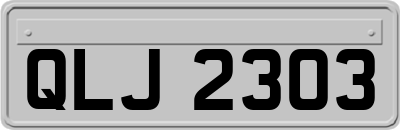 QLJ 2303